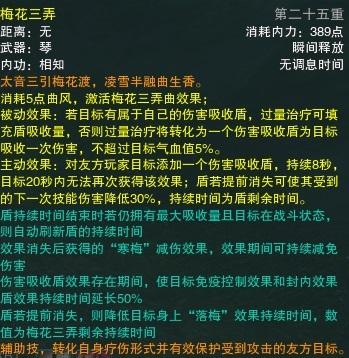 梅花三弄
第二十五重
距离：无
消耗内力：389点
武器：琴
瞬间释放
内功：相知
无调息时间
太音三引梅花渡，凌雪半融曲生香。
消耗5点曲风，激活梅花三弄曲效果；
被动效果：若目标有属于自己的伤害吸收盾，过量治疗可填充盾吸收量，否则过量治疗将转化为一个伤害吸收盾为目标吸收一次伤害，不超过目标气血值5%。
主动效果：对友方玩家目标添加一个伤害吸收盾，持续8秒，目标20秒内无法再次获得该效果；盾若提前消失可使其受到的下一次技能伤害降低30%，持续时间为盾剩余时间。
盾持续时间结束时若仍拥有最大吸收量且目标在战斗状态，则自动刷新盾的持续时间
效果消失后获得的“寒梅”减伤效果，效果期间可持续减免伤害
伤害吸收盾效果存在期间，使目标免疫控制效果和封内效果
盾效果持续时间延长50%
盾若提前消失，则降低目标身上“落梅”效果持续时间，数值为梅花三弄剩余持续时间
辅助技，转化自身疗伤形式并有效保护受到攻击的友方目标。